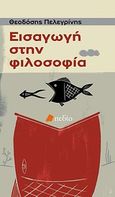 Θεοδόσης Πελεγρίνης

Εισαγωγή στην φιλοσοφία

πεδίο